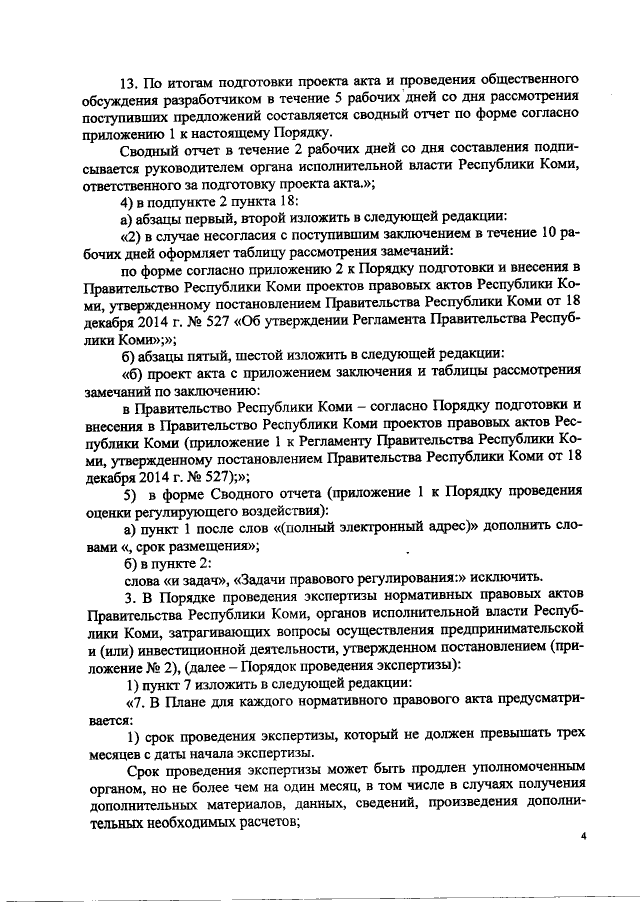 13. По итогам подготовки проекта акта и проведения общественного обсуждения разработчиком в течение 5 рабочих дней со дня рассмотрения поступивших предложений составляется сводный отчет по форме согласно приложению 1 к настоящему Порядку.

Сводный отчет в течение 2 рабочих дней со дня составления подписывается руководителем органа исполнительной власти Республики Коми, ответственного за подготовку проекта акта.»;

4) в подпункте 2 пункта 18:

а) абзацы первый, второй изложить в следующей редакции:

«2) в случае несогласия с поступившим заключением в течение 10 рабочих дней оформляет таблицу рассмотрения замечаний:

по форме согласно приложению 2 к Порядку подготовки и внесения в Правительство Республики Коми проектов правовых актов Республики Коми, утвержденному постановлением Правительства Республики Коми от 18 декабря 2014 г. № 527 «Об утверждении Регламента Правительства Республики Коми»;»;

б) абзацы пятый, шестой изложить в следующей редакции:

«б) проект акта с приложением заключения и таблицы рассмотрения замечаний по заключению:

в Правительство Республики Коми – согласно Порядку подготовки и внесения в Правительство Республики Коми проектов правовых актов Республики Коми (приложение 1 к Регламенту Правительства Республики Коми, утвержденному постановлением Правительства Республики Коми от 18 декабря 2014 г. № 527);»;

5) в форме Сводного отчета (приложение 1 к Порядку проведения оценки регулирующего воздействия):

а) пункт 1 после слов «(полный электронный адрес)» дополнить словами «, срок размещения»;

б) в пункте 2:

слова «и задач», «Задачи правового регулирования:» исключить.

3. В Порядке проведения экспертизы нормативных правовых актов Правительства Республики Коми, органов исполнительной власти Республики Коми, затрагивающих вопросы осуществления предпринимательской и (или) инвестиционной деятельности, утвержденном постановлением (приложение № 2), (далее – Порядок проведения экспертизы):

1) пункт 7 изложить в следующей редакции:

«7. В Плане для каждого нормативного правового акта предусматривается:

1) срок проведения экспертизы, который не должен превышать трех месяцев с даты начала экспертизы.

Срок проведения экспертизы может быть продлен уполномоченным органом, но не более чем на один месяц, в том числе в случаях получения дополнительных материалов, данных, сведений, произведения дополнительных необходимых расчетов;

4